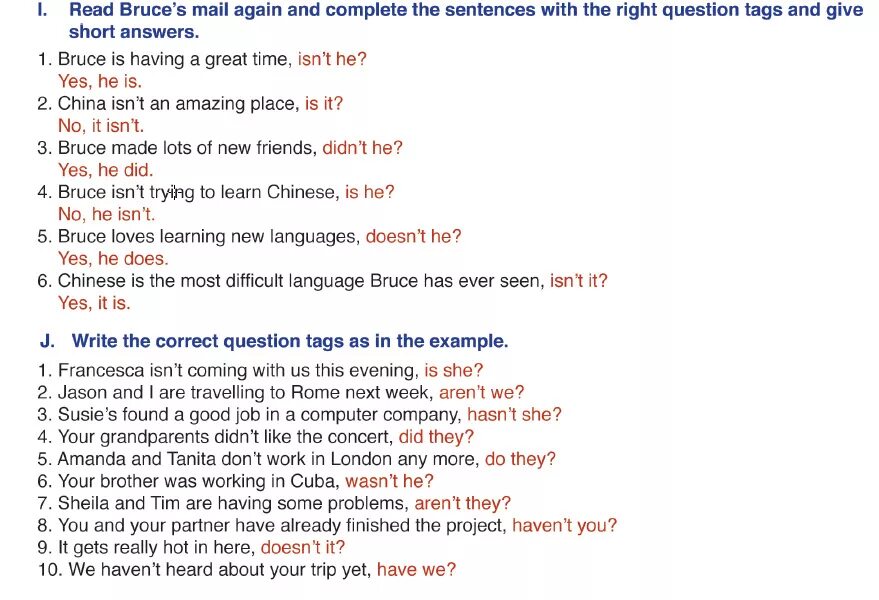 I. Read Bruce's mail again and complete the sentences with the right question tags and give short answers.

1. Bruce is having a great time, isn't he?
Yes, he is.
2. China isn't an amazing place, is it?
No, it isn't.
3. Bruce made lots of new friends, didn't he?
Yes, he did.
4. Bruce isn't trying to learn Chinese, is he?
No, he isn't.
5. Bruce loves learning new languages, doesn't he?
Yes, he does.
6. Chinese is the most difficult language Bruce has ever seen, isn't it?
Yes, it is.

J. Write the correct question tags as in the example.

1. Francesca isn't coming with us this evening, is she?
2. Jason and I are travelling to Rome next week, aren't we?
3. Susie's found a good job in a computer company, hasn't she?
4. Your grandparents didn't like the concert, did they?
5. Amanda and Tanita don't work in London any more, do they?
6. Your brother was working in Cuba, wasn't he?
7. Sheila and Tim are having some problems, aren't they?
8. You and your partner have already finished the project, haven't you?
9. It gets really hot in here, doesn't it?
10. We haven't heard about your trip yet, have we?